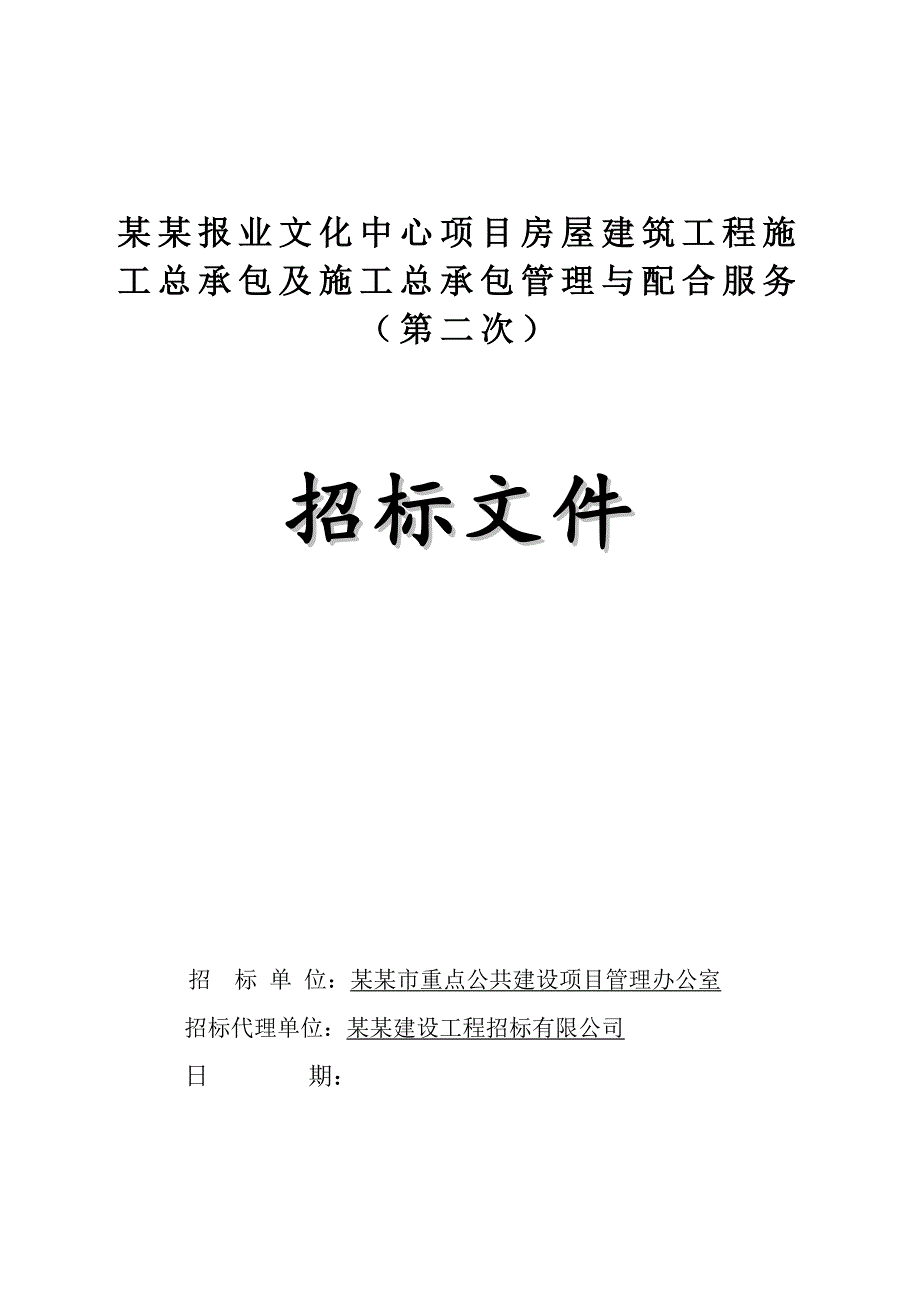 某某报业文化中心项目房屋建筑工程施工总承包及施工总承包管理与配合服务（第二次）

招标文件

招　标 单 位：某某市重点公共建设项目管理办公室

招标代理单位：某某建设工程招标有限公司

日　　　期：